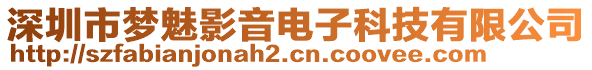 深圳市梦魅影音电子科技有限公司
http://szfabianjonah2.cn.coovee.com